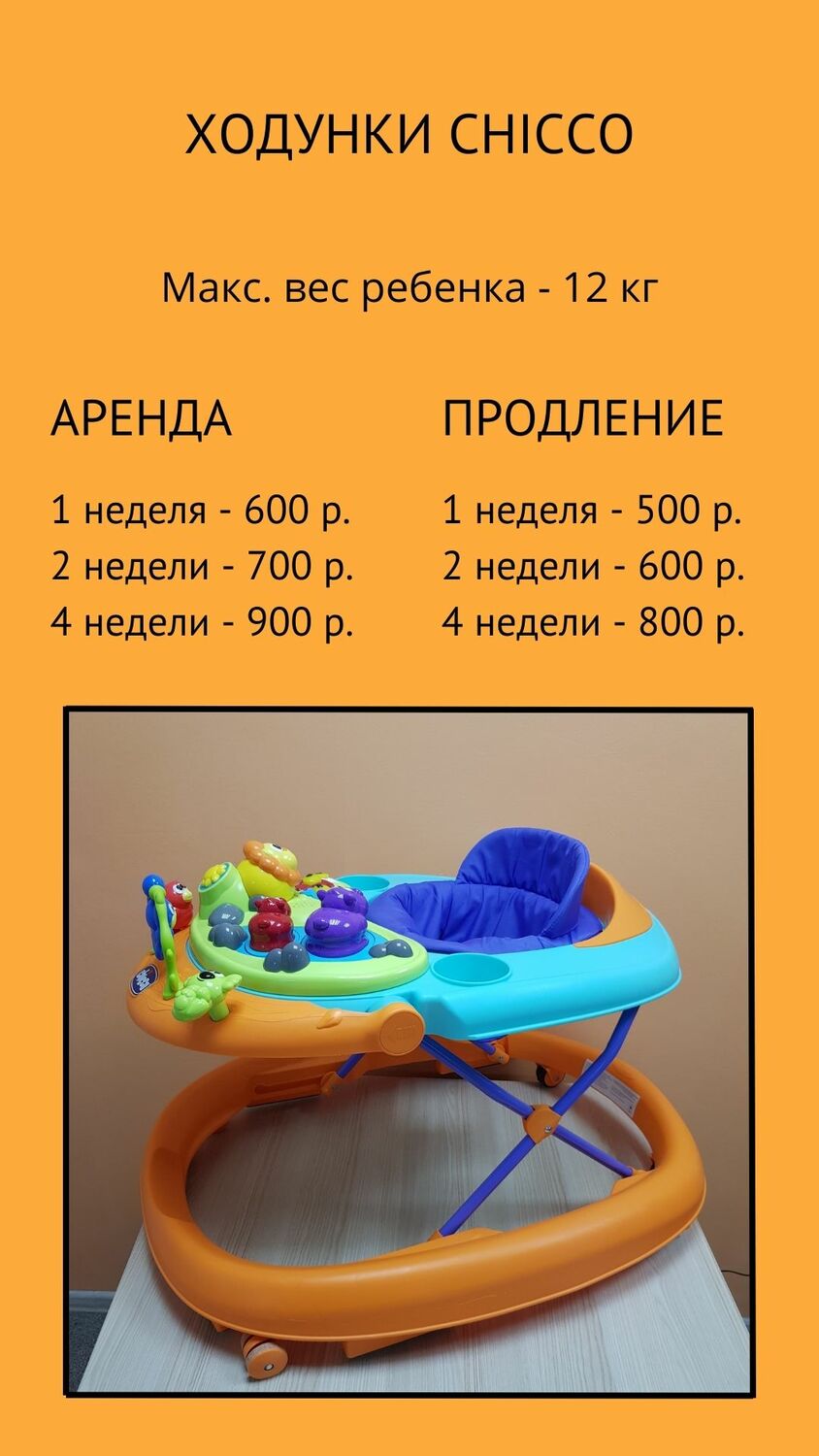 ХОДУНКИ CHICCO

Макс. вес ребенка - 12 кг

АРЕНДА

1 неделя - 600 р.
2 недели - 700 р.
4 недели - 900 р.

ПРОДЛЕНИЕ

1 неделя - 500 р.
2 недели - 600 р.
4 недели - 800 р.